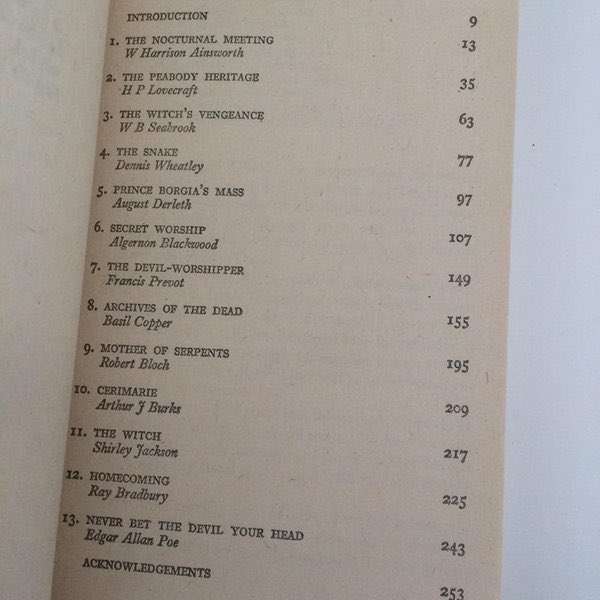 INTRODUCTION 9

1. THE NOCTURNAL MEETING
W Harrison Ainsworth 13

2. THE PEABODY HERITAGE
H P Lovecraft 35

3. THE WITCH'S VENGEANCE
W B Seabrook 63

4. THE SNAKE
Dennis Wheatley 77

5. PRINCE BORGIA'S MASS
August Derleth 97

6. SECRET WORSHIP
Algernon Blackwood 107

7. THE DEVIL-WORSHIPPER
Francis Prevot 149

8. ARCHIVES OF THE DEAD
Basil Copper 155

9. MOTHER OF SERPENTS
Robert Bloch 195

10. CERIMARIE
Arthur J Burks 209

11. THE WITCH
Shirley Jackson 217

12. HOMECOMING
Ray Bradbury 225

13. NEVER BET THE DEVIL YOUR HEAD
Edgar Allan Poe 243

ACKNOWLEDGEMENTS 253